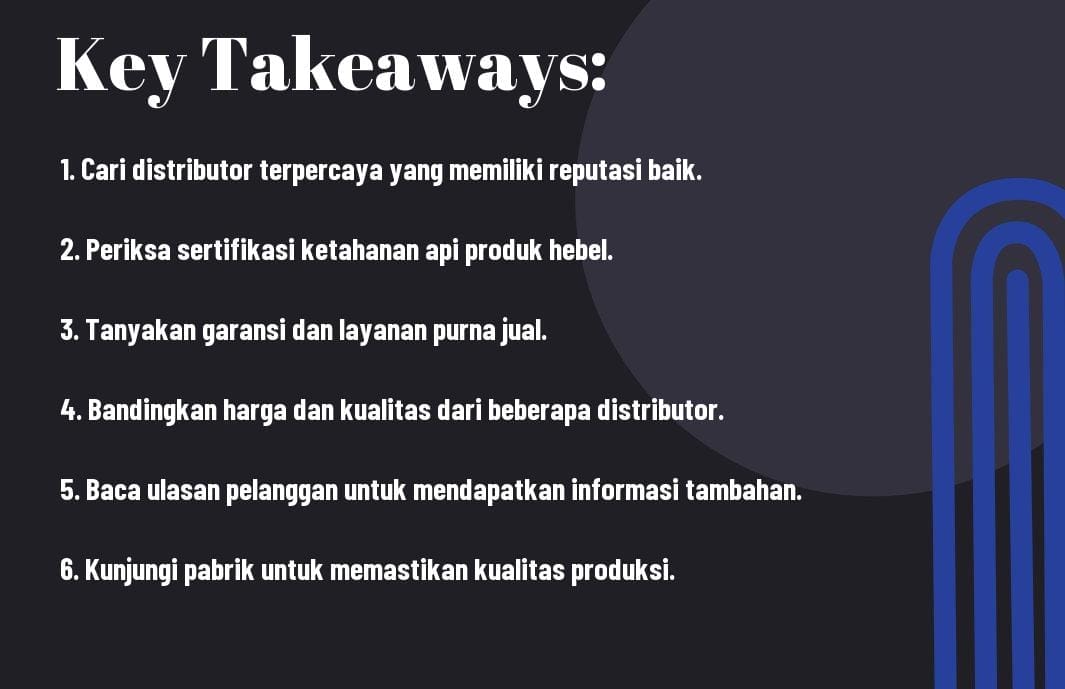 Key Takeaways:

1. Cari distributor terpercaya yang memiliki reputasi baik.

2. Periksa sertifikasi ketahanan api produk hebel.

3. Tanyakan garansi dan layanan purna jual.

4. Bandingkan harga dan kualitas dari beberapa distributor.

5. Baca ulasan pelanggan untuk mendapatkan informasi tambahan.

6. Kunjungi pabrik untuk memastikan kualitas produksi.